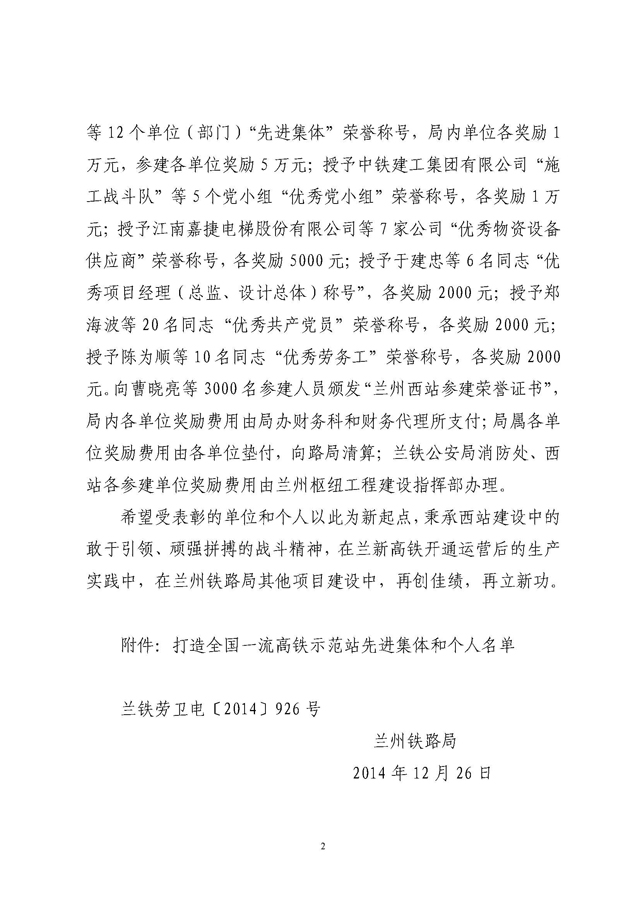 等 12 个单位（部门）“先进集体”荣誉称号，局内单位各奖励 1 万元，参建各单位奖励 5 万元；授予中铁建工集团有限公司“施工战斗队”等 5 个党小组“优秀党小组”荣誉称号，各奖励 1 万元；授予江南嘉捷电梯股份有限公司等 7 家公司“优秀物资设备供应商”荣誉称号，各奖励 5000 元；授予于建忠等 6 名同志“优秀项目经理（总监、设计总体）称号”，各奖励 2000 元；授予郑海波等 20 名同志“优秀共产党员”荣誉称号，各奖励 2000 元；授予陈为顺等 10 名同志“优秀劳务工”荣誉称号，各奖励 2000 元。向曹晓亮等 3000 名参建人员颁发“兰州西站参建荣誉证书”，局内各单位奖励费用由局办财务科和财务代理所支付；局属各单位奖励费用由各单位垫付，向路局清算；兰铁公安局消防处、西站各参建单位奖励费用由兰州枢纽工程建设指挥部办理。

希望受表彰的单位和个人以此为新起点，秉承西站建设中的敢于引领、顽强拼搏的战斗精神，在兰新高铁开通运营后的生产实践中，在兰州铁路局其他项目建设中，再创佳绩，再立新功。

附件：打造全国一流高铁示范站先进集体和个人名单

兰铁劳卫电〔2014〕926 号

兰州铁路局

2014 年 12 月 26 日

2